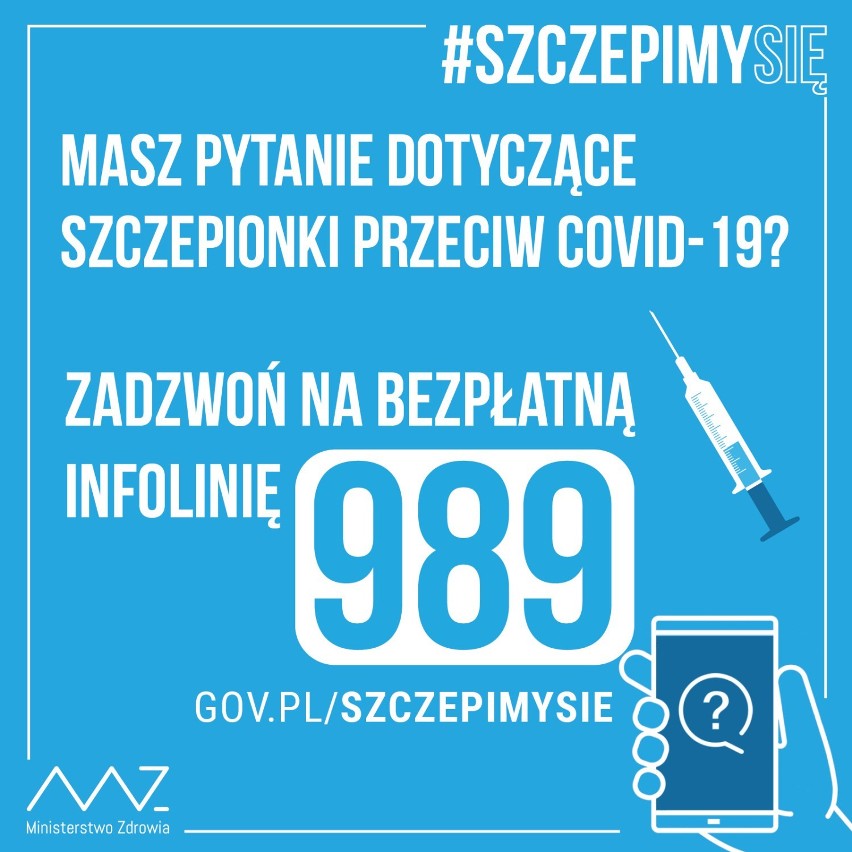 #SZCZEPIMYSIĘ

MASZ PYTANIE DOTYCZĄCE SZCZEPIONKI PRZECIW COVID-19?

ZADZWOŃ NA BEZPŁATNĄ INFOLINIĘ 989

GOV.PL/SZCZEPIMYSIE

?

Ministerstwo Zdrowia